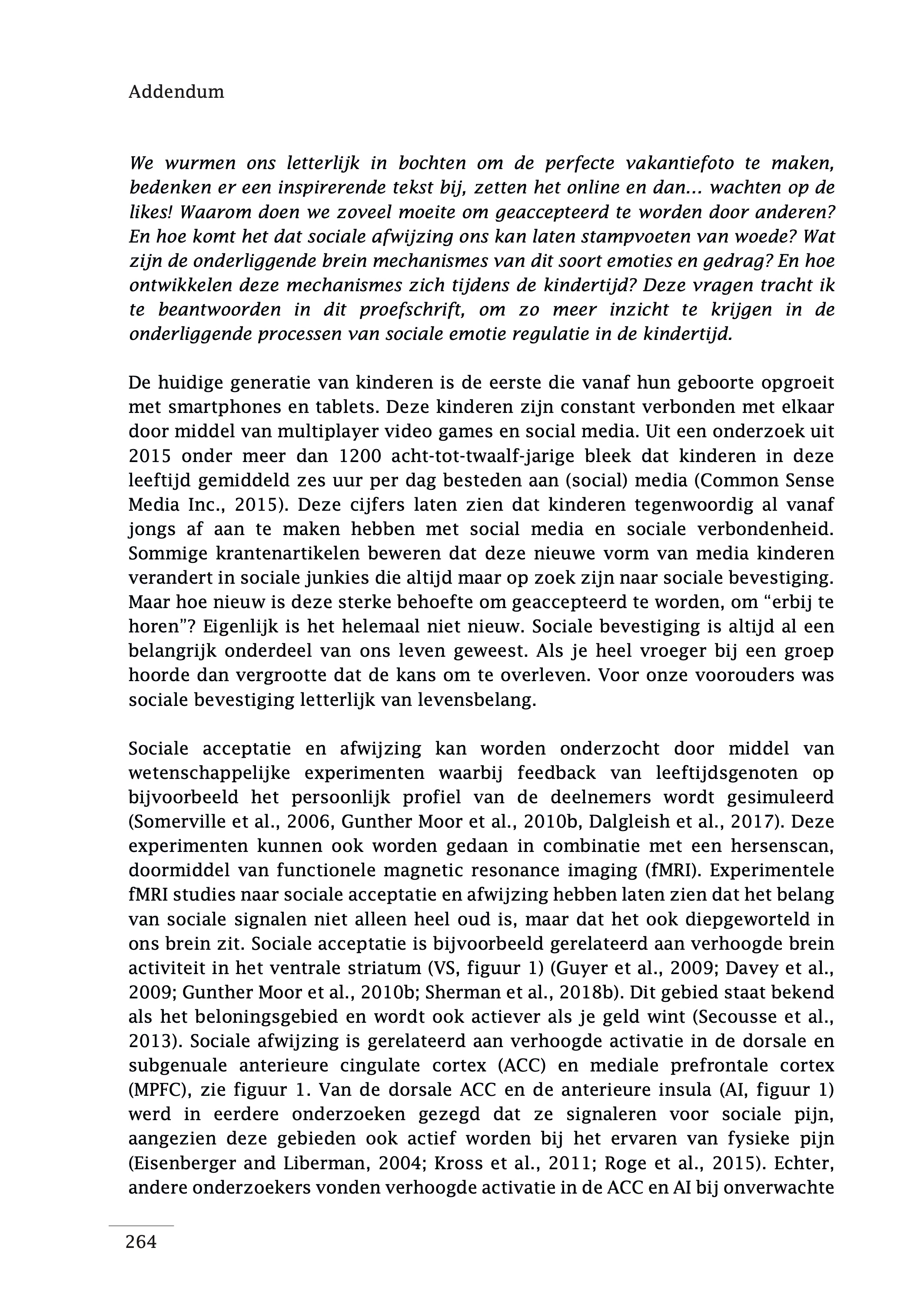 Addendum

We wurmen ons letterlijk in bochten om de perfecte vakantiefoto te maken, bedenken er een inspirerende tekst bij, zetten het online en dan… wachten op de likes! Waarom doen we zoveel moeite om geaccepteerd te worden door anderen? En hoe komt het dat sociale afwijzing ons kan laten stampvoeten van woede? Wat zijn de onderliggende brein mechanismes van dit soort emoties en gedrag? En hoe ontwikkelen deze mechanismes zich tijdens de kindertijd? Deze vragen tracht ik te beantwoorden in dit proefschrift, om zo meer inzicht te krijgen in de onderliggende processen van sociale emotie regulatie in de kindertijd.

De huidige generatie van kinderen is de eerste die vanaf hun geboorte opgroeit met smartphones en tablets. Deze kinderen zijn constant verbonden met elkaar door middel van multiplayer video games en social media. Uit een onderzoek uit 2015 onder meer dan 1200 acht-tot-twaalf-jarige bleek dat kinderen in deze leeftijd gemiddeld zes uur per dag besteden aan (social) media (Common Sense Media Inc., 2015). Deze cijfers laten zien dat kinderen tegenwoordig al vanaf jongs af aan te maken hebben met social media en sociale verbondenheid. Sommige krantenartikelen beweren dat deze nieuwe vorm van media kinderen verandert in sociale junkies die altijd maar op zoek zijn naar sociale bevestiging. Maar hoe nieuw is deze sterke behoefte om geaccepteerd te worden, om “erbij te horen”? Eigenlijk is het helemaal niet nieuw. Sociale bevestiging is altijd al een belangrijk onderdeel van ons leven geweest. Als je heel vroeger bij een groep hoorde dan vergrootte dat de kans om te overleven. Voor onze voorouders was sociale bevestiging letterlijk van levensbelang.

Sociale acceptatie en afwijzing kan worden onderzocht door middel van wetenschappelijke experimenten waarbij feedback van leeftijdsgenoten op bijvoorbeeld het persoonlijk profiel van de deelnemers wordt gesimuleerd (Somerville et al., 2006, Gunther Moor et al., 2010b, Dalgleish et al., 2017). Deze experimenten kunnen ook worden gedaan in combinatie met een hersenscan, doormiddel van functionele magnetic resonance imaging (fMRI). Experimentele fMRI studies naar sociale acceptatie en afwijzing hebben laten zien dat het belang van sociale signalen niet alleen heel oud is, maar dat het ook diepgeworteld in ons brein zit. Sociale acceptatie is bijvoorbeeld gerelateerd aan verhoogde brein activiteit in het ventrale striatum (VS, figuur 1) (Guyer et al., 2009; Davey et al., 2009; Gunther Moor et al., 2010b; Sherman et al., 2018b). Dit gebied staat bekend als het beloningsgebied en wordt ook actiever als je geld wint (Secousse et al., 2013). Sociale afwijzing is gerelateerd aan verhoogde activatie in de dorsale en subgenuale anterieure cingulate cortex (ACC) en mediale prefrontale cortex (MPFC), zie figuur 1. Van de dorsale ACC en de anterieure insula (AI, figuur 1) werd in eerdere onderzoeken gezegd dat ze signaleren voor sociale pijn, aangezien deze gebieden ook actief worden bij het ervaren van fysieke pijn (Eisenberger and Liberman, 2004; Kross et al., 2011; Roge et al., 2015). Echter, andere onderzoekers vonden verhoogde activatie in de ACC en AI bij onverwachte

264